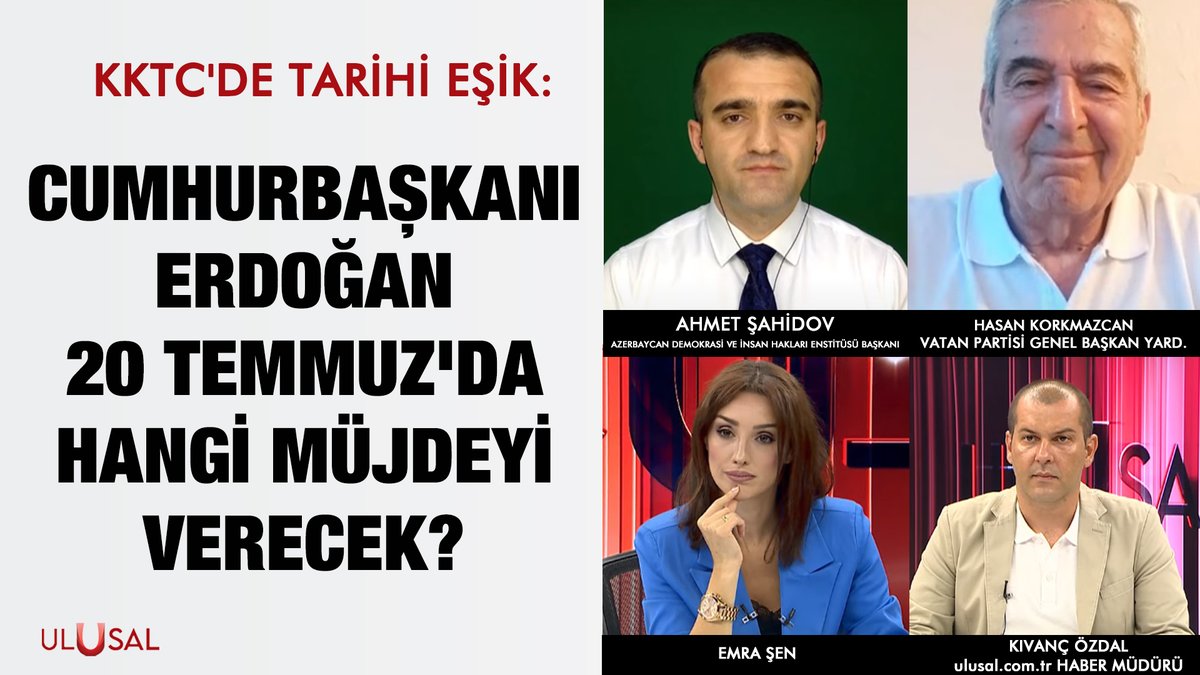 KKTC'DE TARİHİ EŞİK:

CUMHURBAŞKANI ERDOĞAN 20 TEMMUZ'DA HANGİ MÜJDEYİ VERECEK?

ULUSAL

AHMET ŞAHİDOV
AZERBAYCAN DEMOKRASİ VE İNSAN HAKLARI ENSTİTÜSÜ BAŞKANI

HASAN KORKMAZCAN
VATAN PARTİSİ GENEL BAŞKAN YARD.

EMRA ŞEN

KIVANÇ ÖZDAL
ulusal.com.tr HABER MÜDÜRÜ